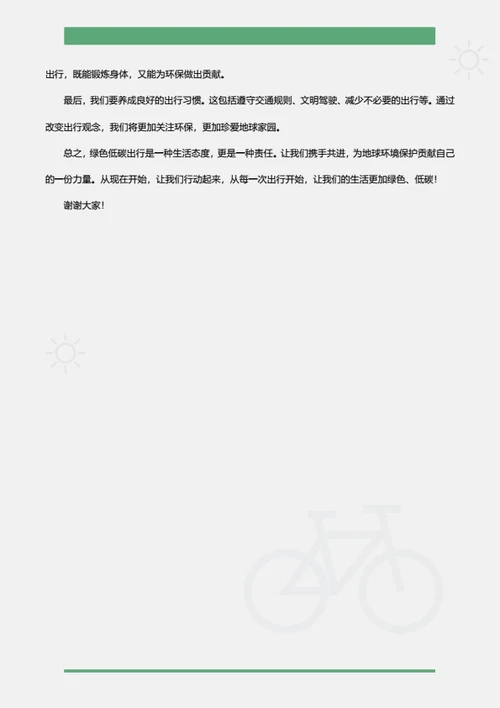 出行，既能锻炼身体，又能为环保做出贡献。

最后，我们要养成良好的出行习惯。这包括遵守交通规则、文明驾驶、减少不必要的出行等。通过改变出行观念，我们将更加关注环保，更加珍爱地球家园。

总之，绿色低碳出行是一种生活态度，更是一种责任。让我们携手共进，为地球环境保护贡献自己的一份力量。从现在开始，让我们行动起来，从每一次出行开始，让我们的生活更加绿色、低碳！

谢谢大家！